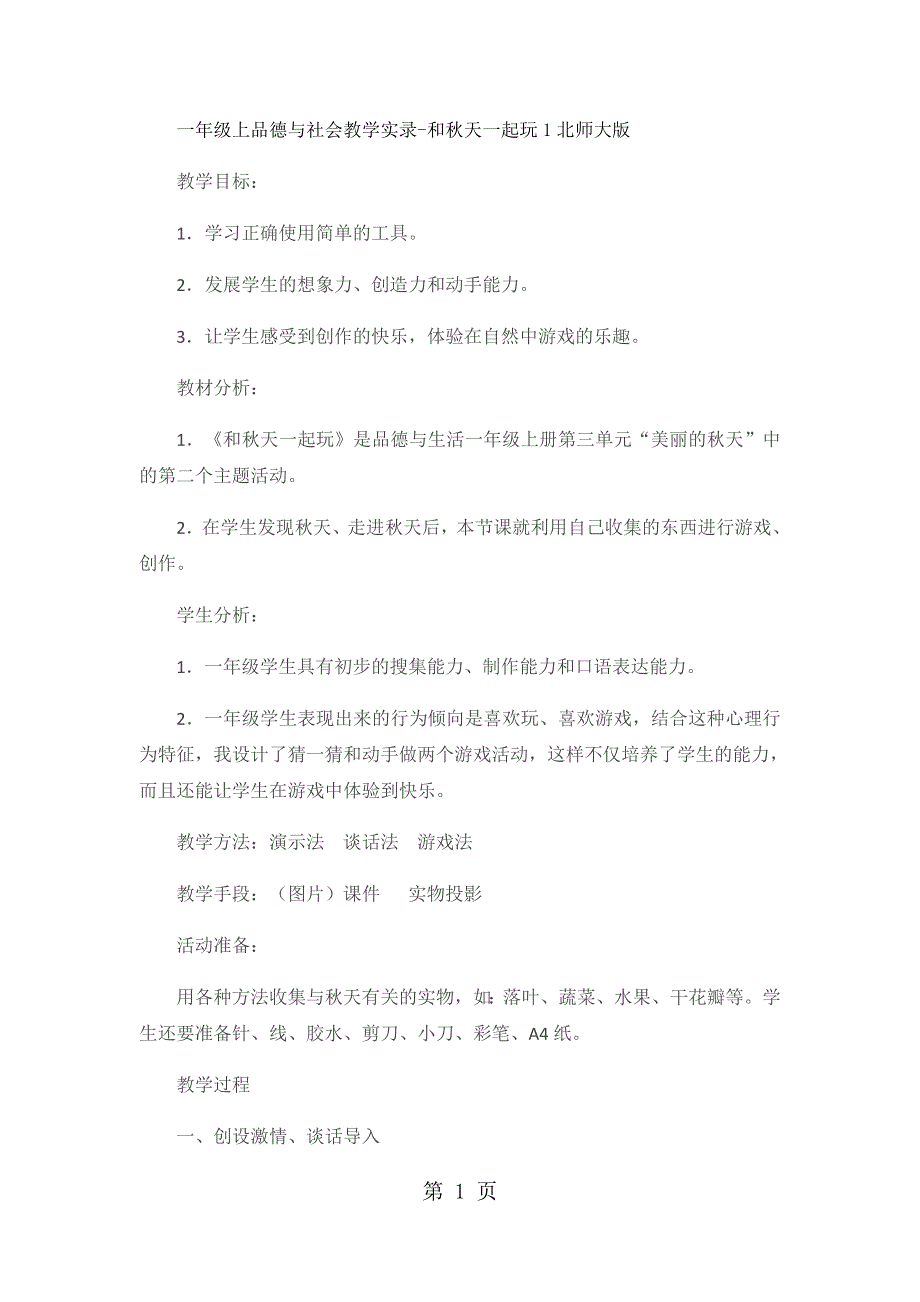 一年级上品德与社会教学实录-和秋天一起玩 1 北师大版

教学目标：

1．学习正确使用简单的工具。

2．发展学生的想象力、创造力和动手能力。

3．让学生感受到创作的快乐，体验在自然中游戏的乐趣。

教材分析：

1．《和秋天一起玩》是品德与生活一年级上册第三单元“美丽的秋天”中的第二个主题活动。

2．在学生发现秋天、走进秋天后，本节课就利用自己收集的东西进行游戏、创作。

学生分析：

1．一年级学生具有初步的搜集能力、制作能力和口语表达能力。

2．一年级学生表现出来的行为倾向是喜欢玩、喜欢游戏，结合这种心理行为特征，我设计了猜一猜和动手做两个游戏活动，这样不仅培养了学生的能力，而且还能让学生在游戏中体验到快乐。

教学方法：演示法　谈话法　游戏法

教学手段：（图片）课件　　实物投影

活动准备：

用各种方法收集与秋天有关的实物，如：落叶、蔬菜、水果、干花瓣等。学生还要准备针、线、胶水、剪刀、小刀、彩笔、A4 纸。

教学过程

一、创设激情、谈话导入

第 1 页